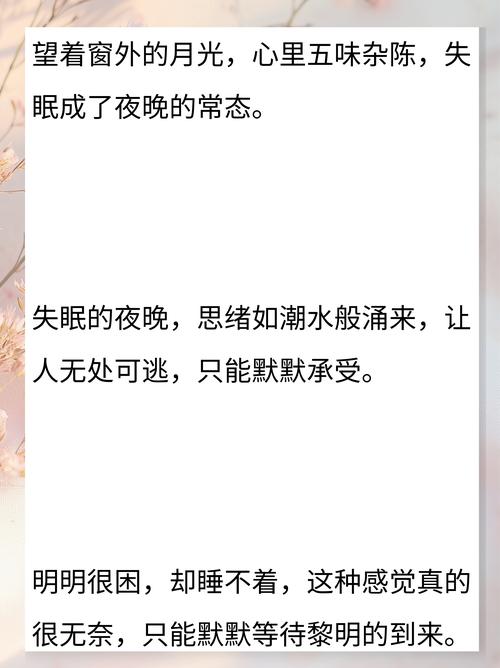 望着窗外的月光，心里五味杂陈，失眠成了夜晚的常态。

失眠的夜晚，思绪如潮水般涌来，让人无处可逃，只能默默承受。

明明很困，却睡不着，这种感觉真的很无奈，只能默默等待黎明的到来。